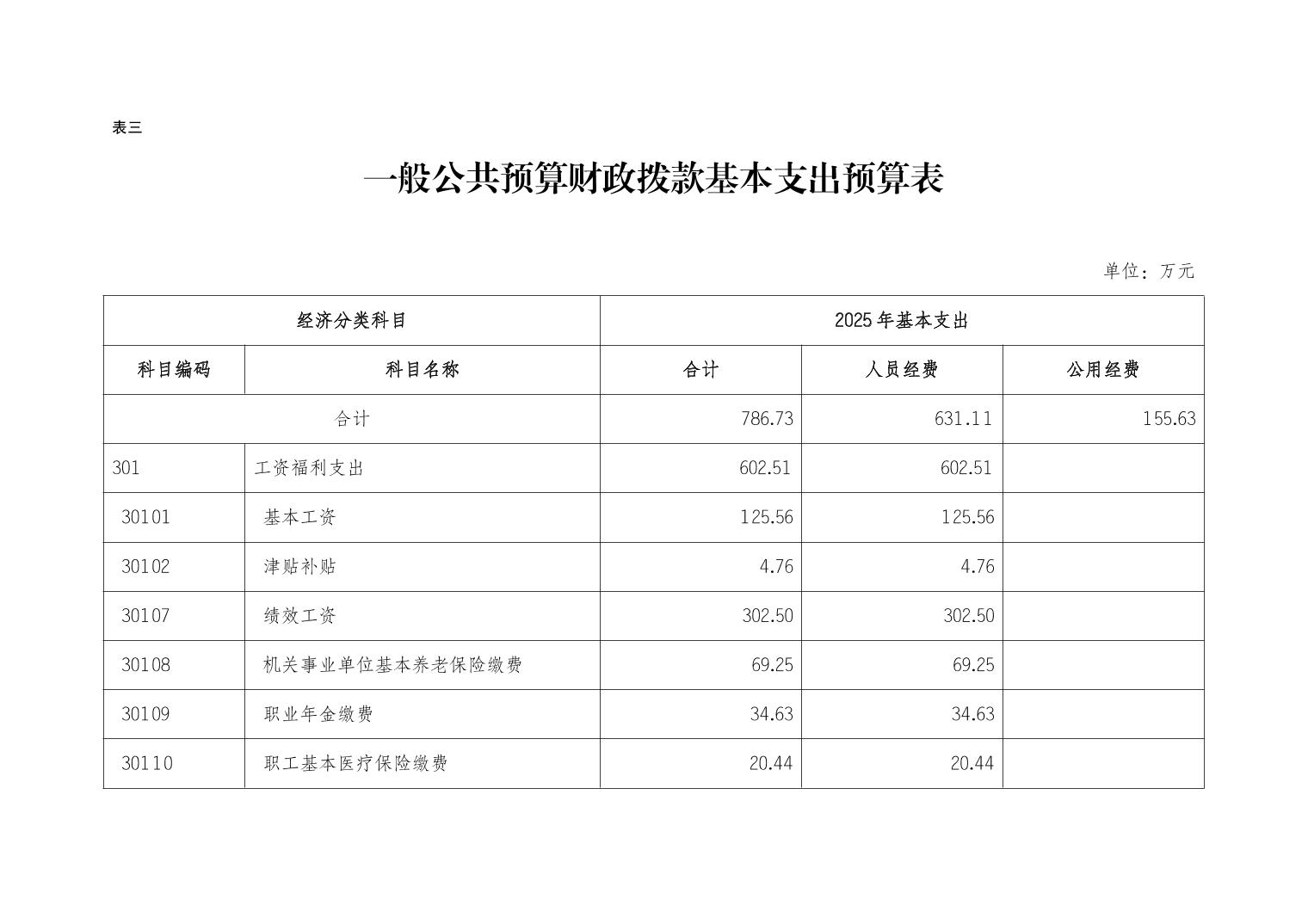 表三

一般公共预算财政拨款基本支出预算表

单位：万元

| 经济分类科目 | | 2025年基本支出 | | |
|---|---|---|---|---|
| 科目编码 | 科目名称 | 合计 | 人员经费 | 公用经费 |
| 合计 | | 786.73 | 631.11 | 155.63 |
| 301 | 工资福利支出 | 602.51 | 602.51 | |
| 30101 | 基本工资 | 125.56 | 125.56 | |
| 30102 | 津贴补贴 | 4.76 | 4.76 | |
| 30107 | 绩效工资 | 302.50 | 302.50 | |
| 30108 | 机关事业单位基本养老保险缴费 | 69.25 | 69.25 | |
| 30109 | 职业年金缴费 | 34.63 | 34.63 | |
| 30110 | 职工基本医疗保险缴费 | 20.44 | 20.44 | |